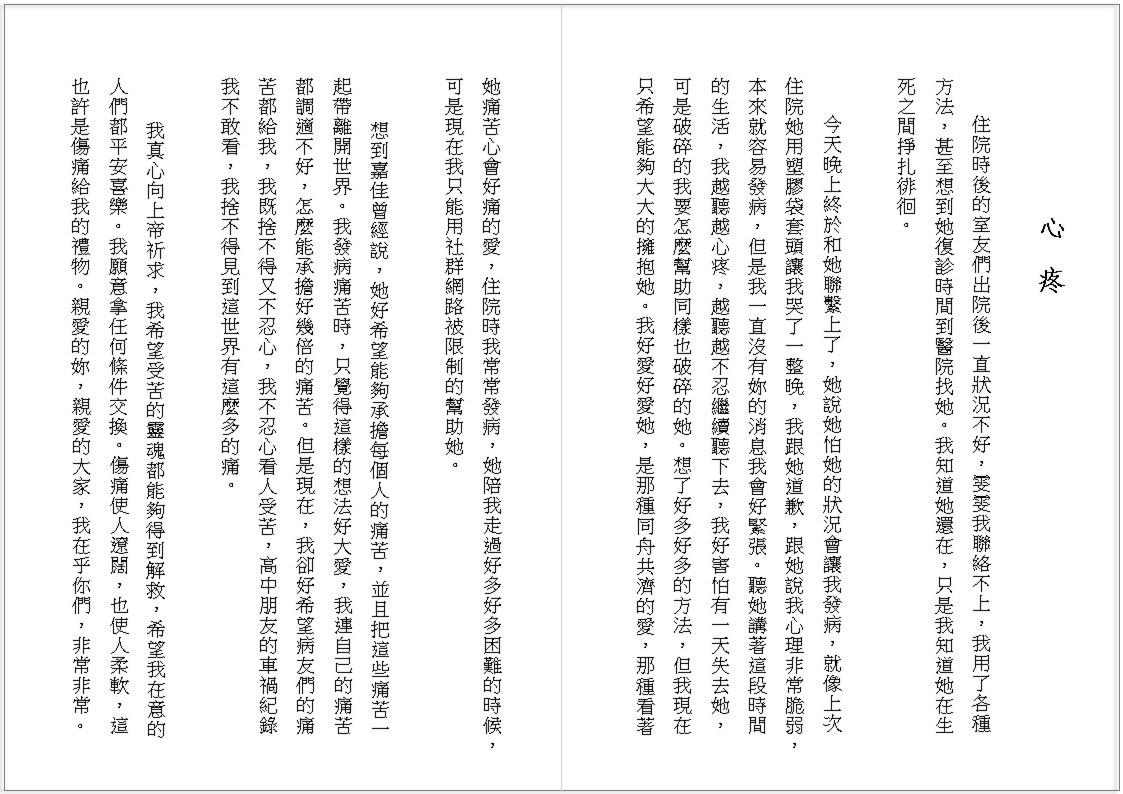 心疼

住院時後的室友們出院後一直狀況不好，雯雯我聯絡不上，我用了各種方法，甚至想到她復診時間到醫院找她。我知道她還在，只是我知道她在生死之間掙扎徘徊。

今天晚上終於和她聯繫上了，她說她怕她的狀況會讓我發病，就像上次住院她用塑膠袋套頭讓我哭了一整晚，我跟她道歉，跟她說我心理非常脆弱，本來就容易發病，但是我一直沒有妳的消息我會好緊張。聽她講著這段時間的生活，我越聽越心疼，越聽越不忍繼續聽下去，我好害怕有一天失去她，可是破碎的我要怎麼幫助同樣也破碎的她。想了好多好多的方法，但我現在只希望能夠大大的擁抱她。我好愛好愛她，是那種同舟共濟的愛，那種看著她痛苦心會好痛的愛，住院時我常常發病，她陪我走過好多好多困難的時候，可是現在我只能用社群網路被限制的幫助她。

想到嘉佳曾經說，她好希望能夠承擔每個人的痛苦，並且把這些痛苦一起帶離開世界。我發病痛苦時，只覺得這樣的想法好大愛，我連自己的痛苦都調適不好，怎麼能承擔好幾倍的痛苦。但是現在，我卻好希望病友們的痛苦都給我，我既捨不得又不忍心，我不忍心看人受苦，高中朋友的車禍紀錄我不敢看，我捨不得見到這世界有這麼多的痛。

我真心向上帝祈求，我希望受苦的靈魂都能夠得到解救，希望我在意的人們都平安喜樂。我願意拿任何條件交換。傷痛使人遼闊，也使人柔軟，這也許是傷痛給我的禮物。親愛的妳，親愛的大家，我在乎你們，非常非常。